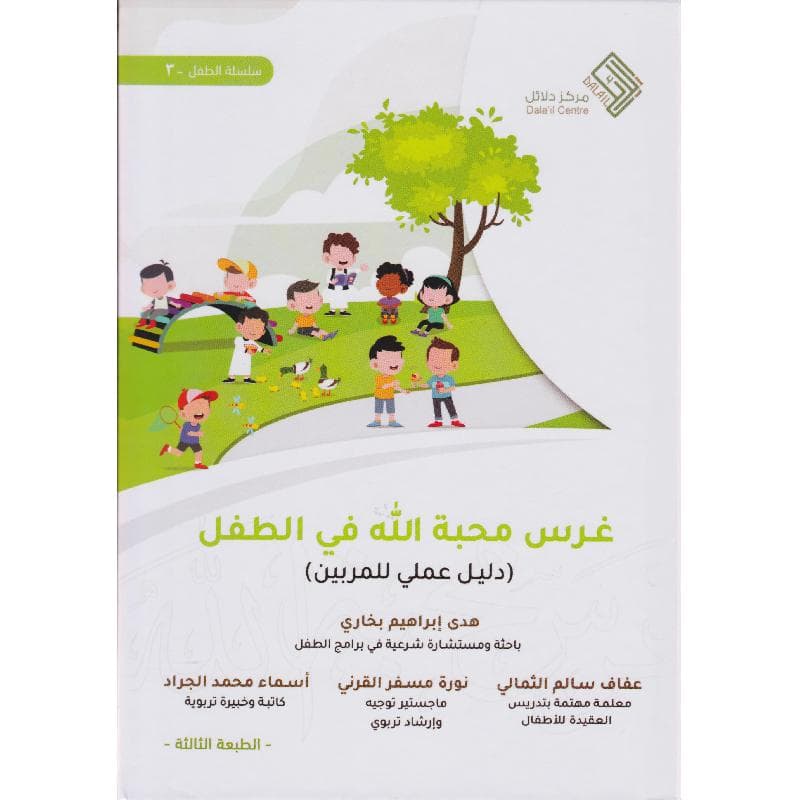 سلسلة الطفل - ٣

DALA'IL
مركز دلائل
Dala'il Centre

غرس محبة الله في الطفل
(دليل عملي للمربين)

هدى إبراهيم بخاري
باحثة ومستشارة شرعية في برامج الطفل

عفاف سالم الثمالي
معلمة مهتمة بتدريس العقيدة للأطفال

نورة مسفر القرني
ماجستير توجيه وإرشاد تربوي

أسماء محمد الجراد
كاتبة وخبيرة تربوية

- الطبعة الثالثة -